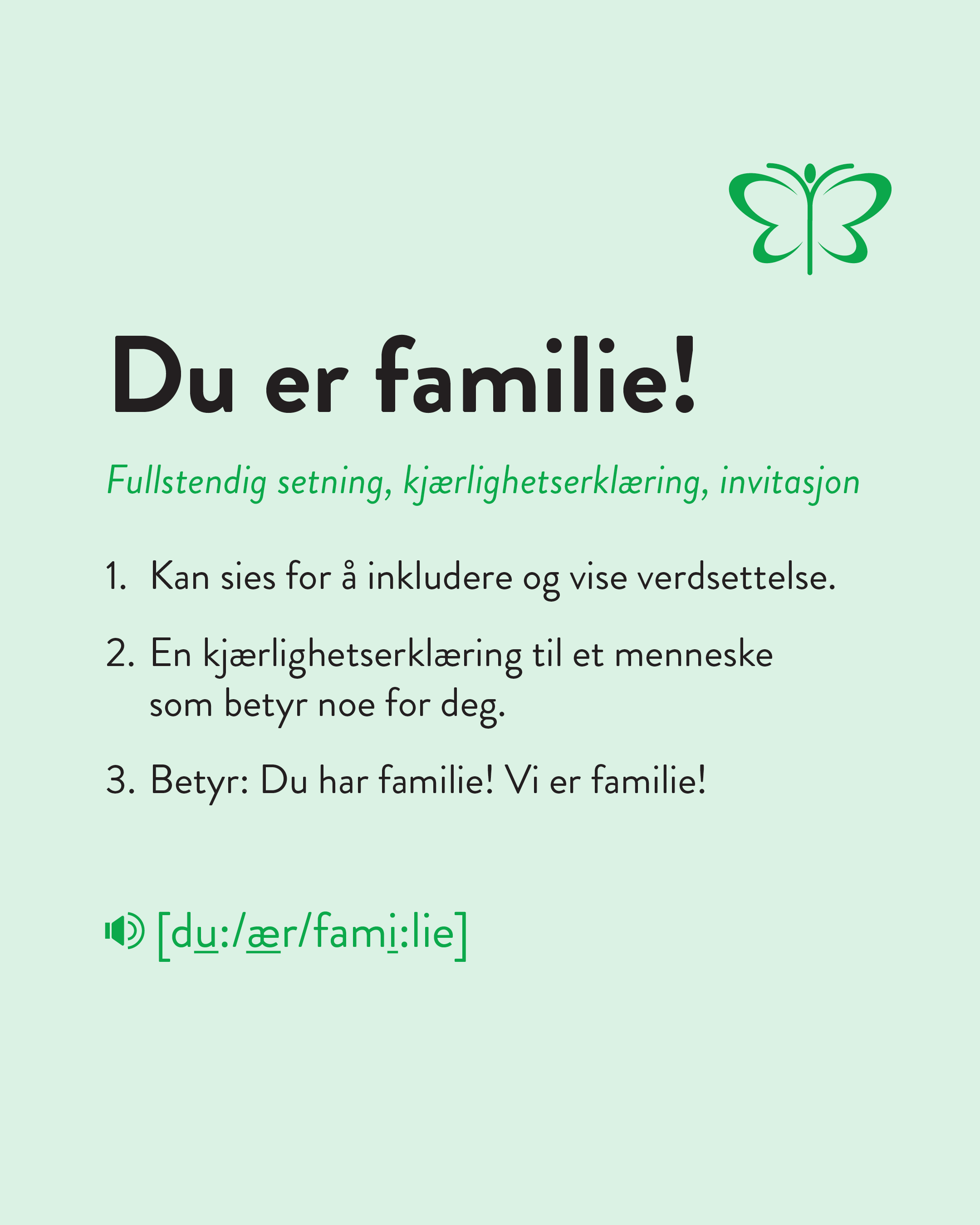 Du er familie!

Fullstendig setning, kjærlighetserklæring, invitasjon

1. Kan sies for å inkludere og vise verdsettelse.

2. En kjærlighetserklæring til et menneske som betyr noe for deg.

3. Betyr: Du har familie! Vi er familie!

[du:/ær/fami:lie]